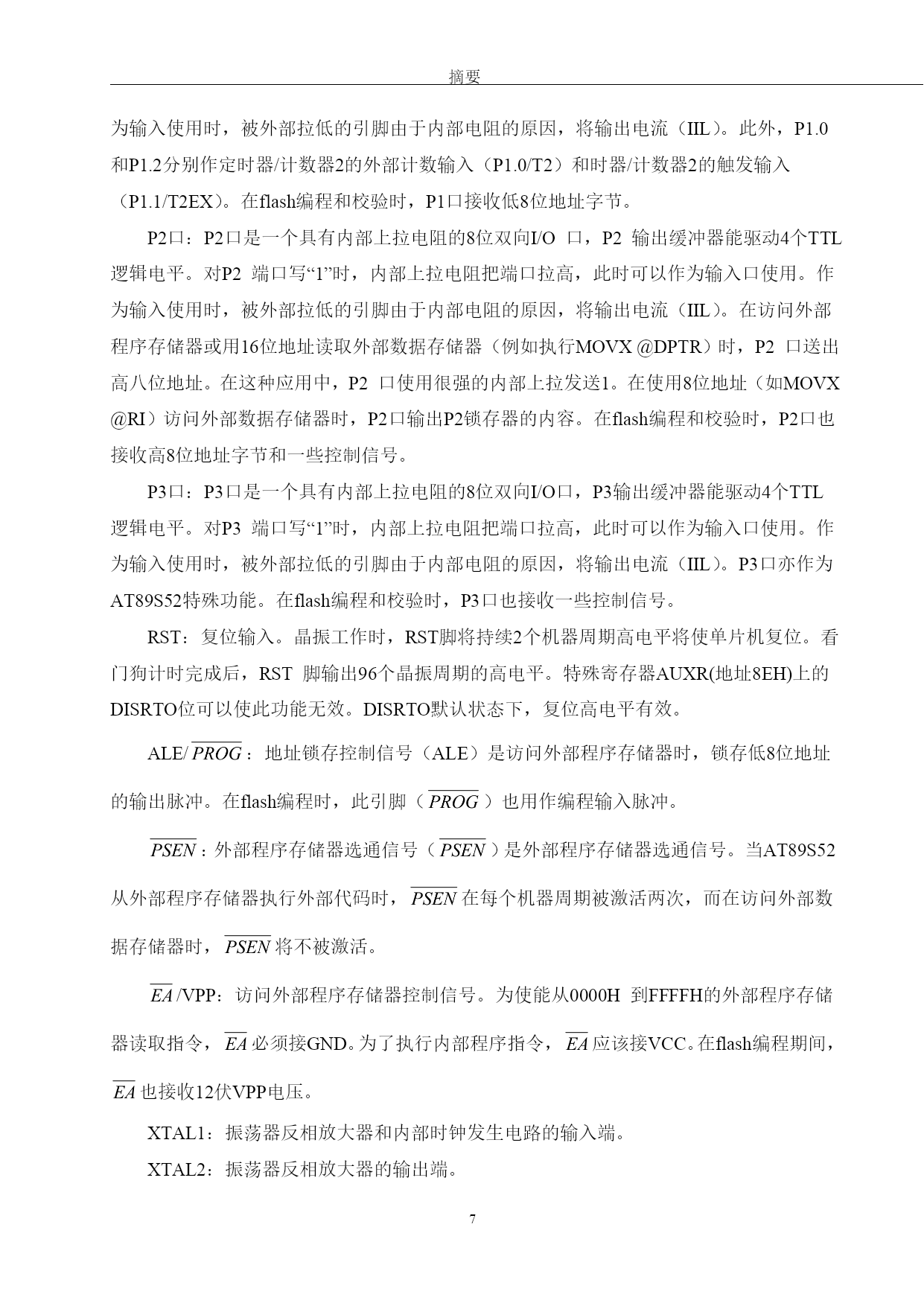 摘要

为输入使用时，被外部拉低的引脚由于内部电阻的原因，将输出电流（IIL）。此外，P1.0和P1.2分别作定时器/计数器2的外部计数输入（P1.0/T2）和时器/计数器2的触发输入（P1.1/T2EX）。在flash编程和校验时，P1口接收低8位地址字节。

P2口：P2口是一个具有内部上拉电阻的8位双向I/O 口，P2 输出缓冲器能驱动4个TTL逻辑电平。对P2 端口写“1”时，内部上拉电阻把端口拉高，此时可以作为输入口使用。作为输入使用时，被外部拉低的引脚由于内部电阻的原因，将输出电流（IIL）。在访问外部程序存储器或用16位地址读取外部数据存储器（例如执行MOVX @DPTR）时，P2 口送出高八位地址。在这种应用中，P2 口使用很强的内部上拉发送1。在使用8位地址（如MOVX @RI）访问外部数据存储器时，P2口输出P2锁存器的内容。在flash编程和校验时，P2口也接收高8位地址字节和一些控制信号。

P3口：P3口是一个具有内部上拉电阻的8位双向I/O口，P3输出缓冲器能驱动4个TTL逻辑电平。对P3 端口写“1”时，内部上拉电阻把端口拉高，此时可以作为输入口使用。作为输入使用时，被外部拉低的引脚由于内部电阻的原因，将输出电流（IIL）。P3口亦作为AT89S52特殊功能。在flash编程和校验时，P3口也接收一些控制信号。

RST：复位输入。晶振工作时，RST脚将持续2个机器周期高电平将使单片机复位。看门狗计时完成后，RST 脚输出96个晶振周期的高电平。特殊寄存器AUXR(地址8EH)上的DISRTO位可以使此功能无效。DISRTO默认状态下，复位高电平有效。

ALE/$\overline{PROG}$：地址锁存控制信号（ALE）是访问外部程序存储器时，锁存低8位地址的输出脉冲。在flash编程时，此引脚（$\overline{PROG}$）也用作编程输入脉冲。

$\overline{PSEN}$：外部程序存储器选通信号（$\overline{PSEN}$）是外部程序存储器选通信号。当AT89S52从外部程序存储器执行外部代码时，$\overline{PSEN}$在每个机器周期被激活两次，而在访问外部数据存储器时，$\overline{PSEN}$将不被激活。

$\overline{EA}$/VPP：访问外部程序存储器控制信号。为使能从0000H 到FFFFH的外部程序存储器读取指令，$\overline{EA}$必须接GND。为了执行内部程序指令，$\overline{EA}$应该接VCC。在flash编程期间，$\overline{EA}$也接收12伏VPP电压。

XTAL1：振荡器反相放大器和内部时钟发生电路的输入端。

XTAL2：振荡器反相放大器的输出端。

7